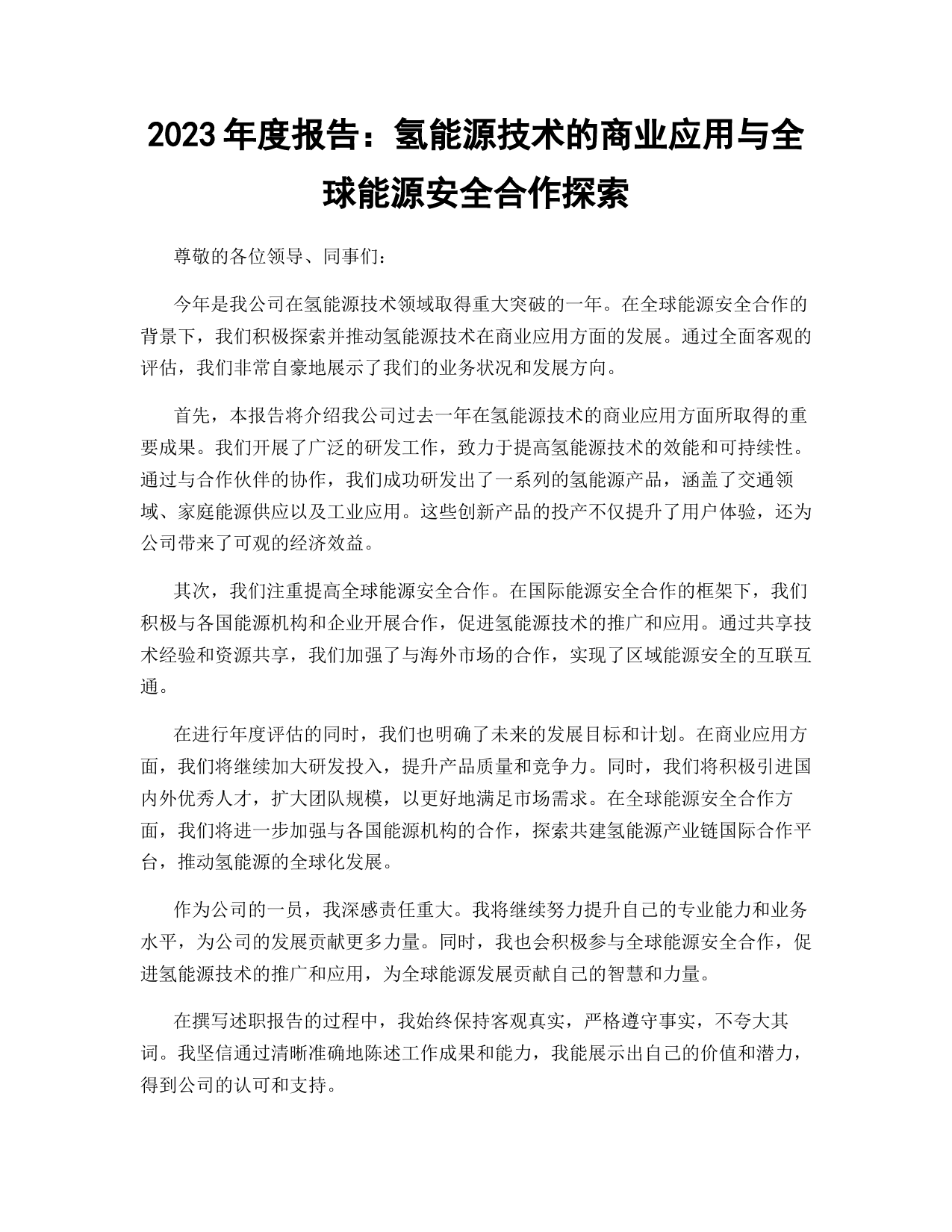 2023年度报告：氢能源技术的商业应用与全球能源安全合作探索

尊敬的各位领导、同事们：

今年是我公司在氢能源技术领域取得重大突破的一年。在全球能源安全合作的背景下，我们积极探索并推动氢能源技术在商业应用方面的发展。通过全面客观的评估，我们非常自豪地展示了我们的业务状况和发展方向。

首先，本报告将介绍我公司过去一年在氢能源技术的商业应用方面所取得的重要成果。我们开展了广泛的研发工作，致力于提高氢能源技术的效能和可持续性。通过与合作伙伴的协作，我们成功研发出了一系列的氢能源产品，涵盖了交通领域、家庭能源供应以及工业应用。这些创新产品的投产不仅提升了用户体验，还为公司带来了可观的经济效益。

其次，我们注重提高全球能源安全合作。在国际能源安全合作的框架下，我们积极与各国能源机构和企业开展合作，促进氢能源技术的推广和应用。通过共享技术经验和资源共享，我们加强了与海外市场的合作，实现了区域能源安全的互联互通。

在进行年度评估的同时，我们也明确了未来的发展目标和计划。在商业应用方面，我们将继续加大研发投入，提升产品质量和竞争力。同时，我们将积极引进国内外优秀人才，扩大团队规模，以更好地满足市场需求。在全球能源安全合作方面，我们将进一步加强与各国能源机构的合作，探索共建氢能源产业链国际合作平台，推动氢能源的全球化发展。

作为公司的一员，我深感责任重大。我将继续努力提升自己的专业能力和业务水平，为公司的发展贡献更多力量。同时，我也会积极参与全球能源安全合作，促进氢能源技术的推广和应用，为全球能源发展贡献自己的智慧和力量。

在撰写述职报告的过程中，我始终保持客观真实，严格遵守事实，不夸大其词。我坚信通过清晰准确地陈述工作成果和能力，我能展示出自己的价值和潜力，得到公司的认可和支持。